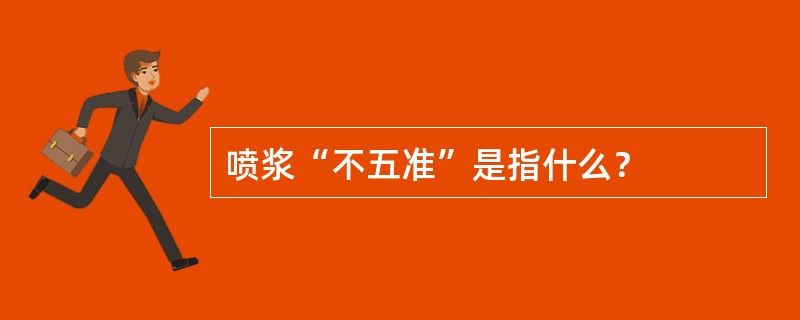 喷浆“不五准”是指什么?